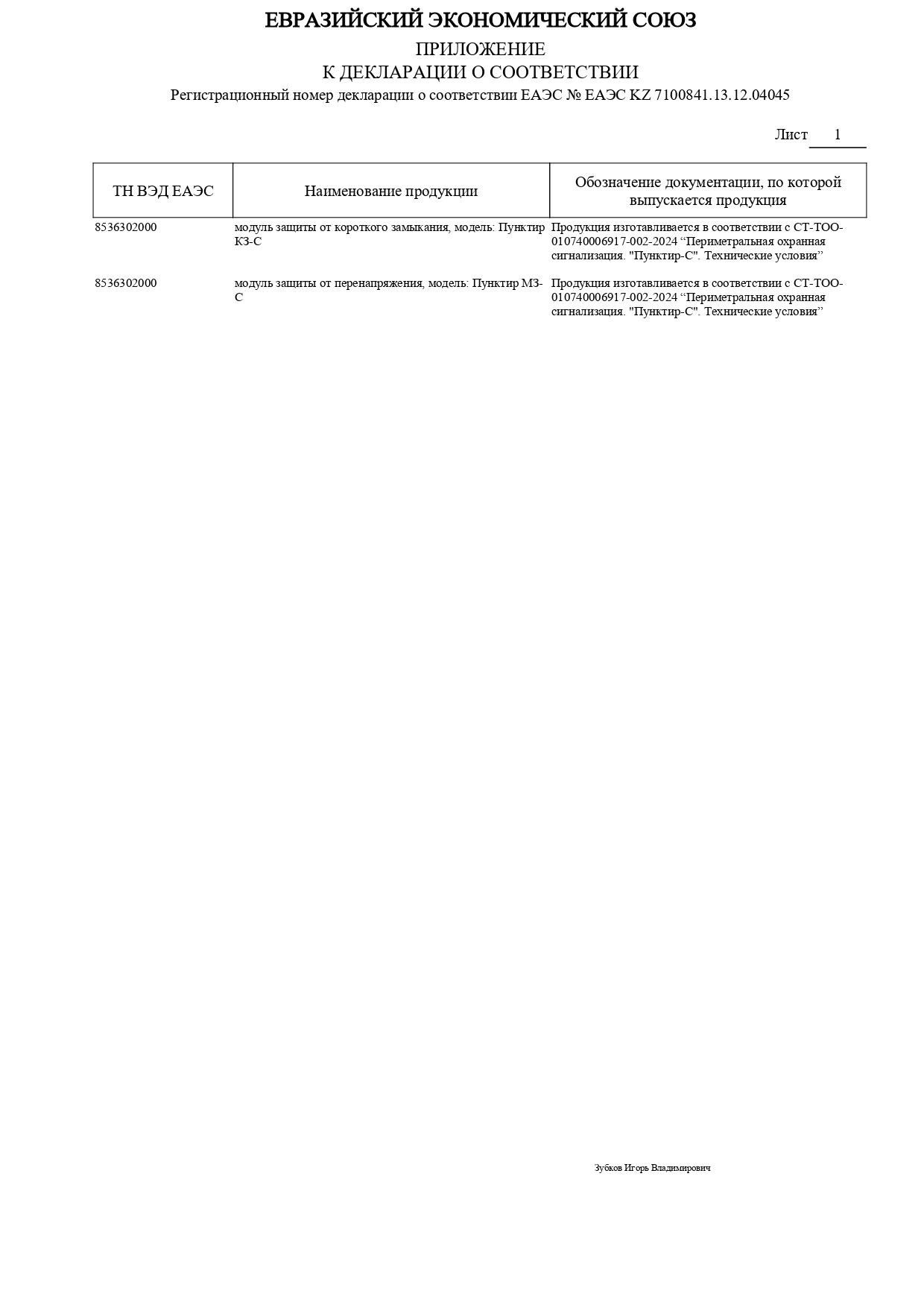 ЕВРАЗИЙСКИЙ ЭКОНОМИЧЕСКИЙ СОЮЗ
ПРИЛОЖЕНИЕ
К ДЕКЛАРАЦИИ О СООТВЕТСТВИИ
Регистрационный номер декларации о соответствии ЕАЭС № ЕАЭС KZ 7100841.13.12.04045

Лист 1

| ТН ВЭД ЕАЭС | Наименование продукции | Обозначение документации, по которой выпускается продукция |
|---|---|---|
| 8536302000 | модуль защиты от короткого замыкания, модель: Пунктир КЗ-С | Продукция изготавливается в соответствии с СТ-ТОО-010740006917-002-2024 “Периметральная охранная сигнализация. "Пунктир-С". Технические условия” |
| 8536302000 | модуль защиты от перенапряжения, модель: Пунктир МЗ-С | Продукция изготавливается в соответствии с СТ-ТОО-010740006917-002-2024 “Периметральная охранная сигнализация. "Пунктир-С". Технические условия” |

Зубков Игорь Владимирович